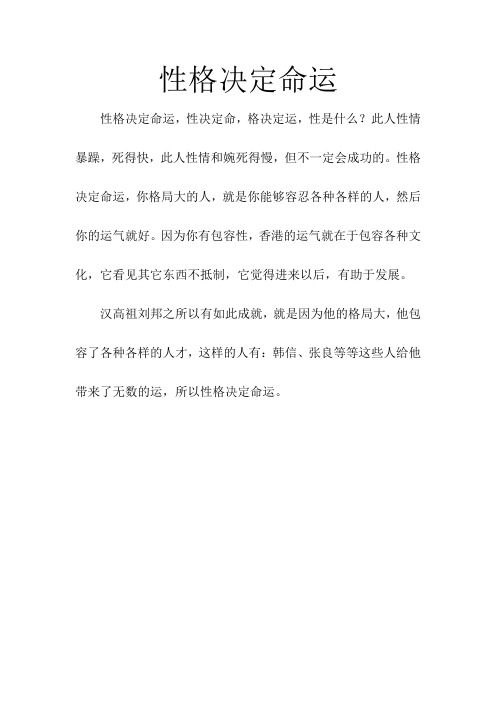 性格决定命运

性格决定命运，性决定命，格决定运，性是什么？此人性情暴躁，死得快，此人性情和婉死得慢，但不一定会成功的。性格决定命运，你格局大的人，就是你能够容忍各种各样的人，然后你的运气就好。因为你有包容性，香港的运气就在于包容各种文化，它看见其它东西不抵制，它觉得进来以后，有助于发展。

汉高祖刘邦之所以有如此成就，就是因为他的格局大，他包容了各种各样的人才，这样的人有：韩信、张良等等这些人给他带来了无数的运，所以性格决定命运。